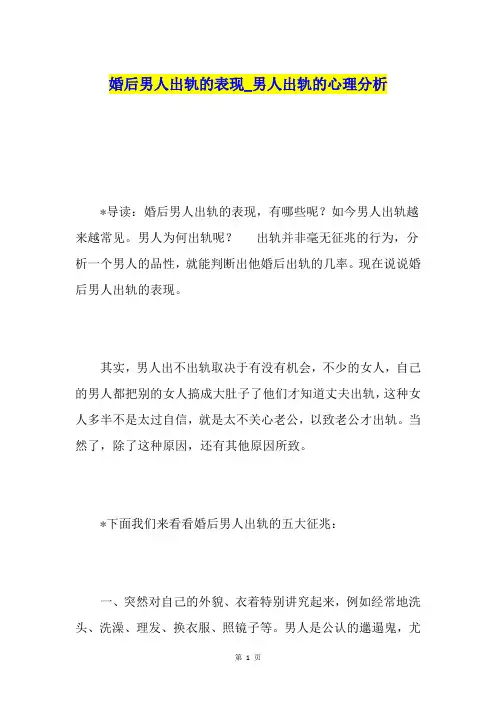 婚后男人出轨的表现_男人出轨的心理分析

*导读：婚后男人出轨的表现，有哪些呢？如今男人出轨越来越常见。男人为何出轨呢？　出轨并非毫无征兆的行为，分析一个男人的品性，就能判断出他婚后出轨的几率。现在说说婚后男人出轨的表现。

其实，男人出不出轨取决于有没有机会，不少的女人，自己的男人都把别的女人搞成大肚子了他们才知道丈夫出轨，这种女人多半不是太过自信，就是太不关心老公，以致老公才出轨。当然了，除了这种原因，还有其他原因所致。

*下面我们来看看婚后男人出轨的五大征兆：

一、突然对自己的外貌、衣着特别讲究起来，例如经常地洗头、洗澡、理发、换衣服、照镜子等。男人是公认的邋遢鬼，尤

第 1 页